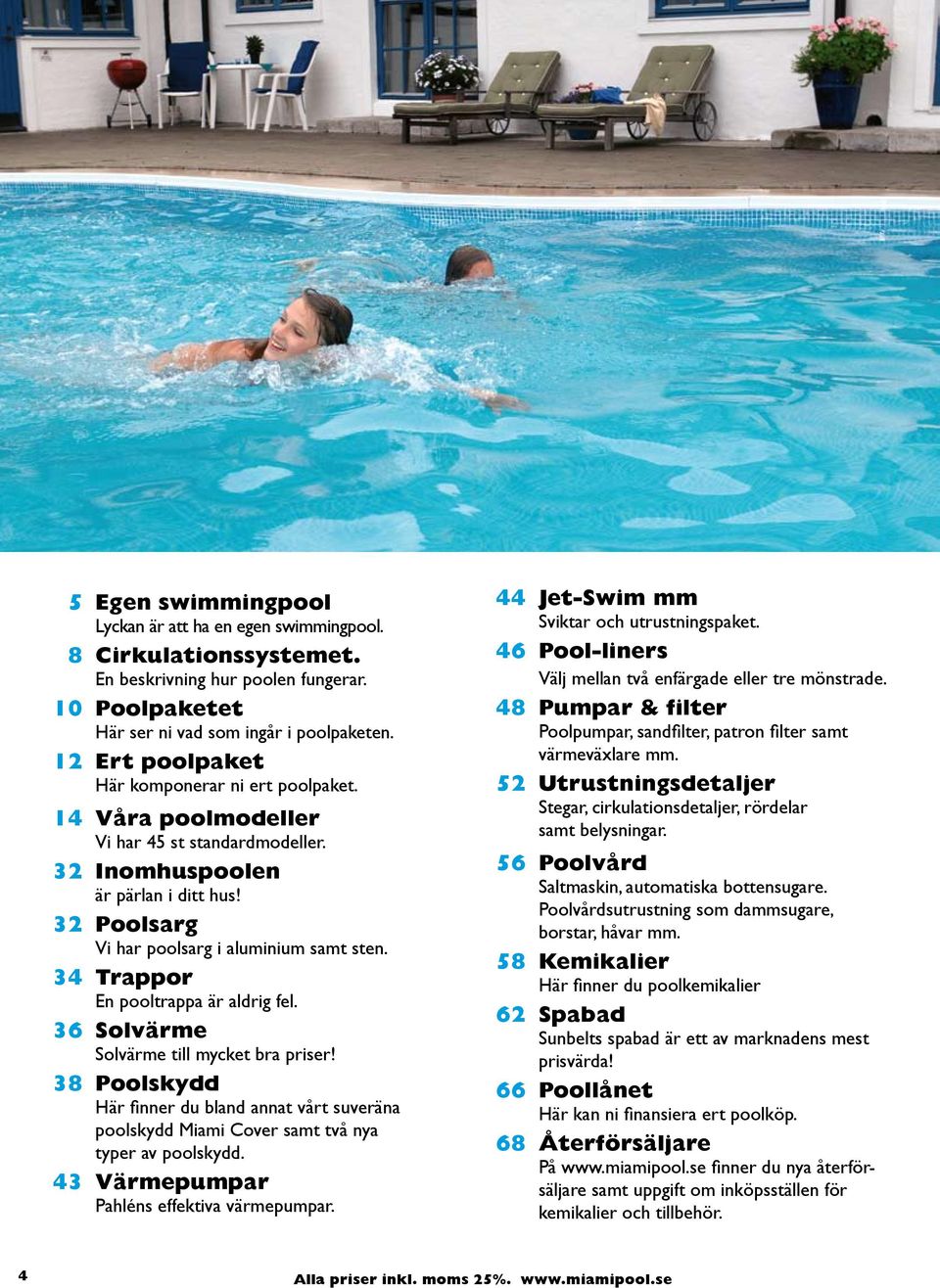 5 Egen swimmingpool
Lyckan är att ha en egen swimmingpool.

8 Cirkulationssystemet.
En beskrivning hur poolen fungerar.

10 Poolpaketet
Här ser ni vad som ingår i poolpaketen.

12 Ert poolpaket
Här komponerar ni ert poolpaket.

14 Våra poolmodeller
Vi har 45 st standardmodeller.

32 Inomhuspoolen
är pärlan i ditt hus!

32 Poolsarg
Vi har poolsarg i aluminium samt sten.

34 Trappor
En pooltrappa är aldrig fel.

36 Solvärme
Solvärme till mycket bra priser!

38 Poolskydd
Här finner du bland annat vårt suveräna poolskydd Miami Cover samt två nya typer av poolskydd.

43 Värmepumpar
Pahléns effektiva värmepumpar.

44 Jet-Swim mm
Sviktar och utrustningspaket.

46 Pool-liners
Välj mellan två enfärgade eller tre mönstrade.

48 Pumpar & filter
Poolpumpar, sandfilter, patron filter samt värmeväxlare mm.

52 Utrustningsdetaljer
Stegar, cirkulationsdetaljer, rördelar samt belysningar.

56 Poolvård
Saltmaskin, automatiska bottensugare. Poolvårdsutrustning som dammsugare, borstar, håvar mm.

58 Kemikalier
Här finner du poolkemikalier

62 Spabad
Sunbelts spabad är ett av marknadens mest prisvärda!

66 Poollånet
Här kan ni finansiera ert poolköp.

68 Återförsäljare
På www.miamipool.se finner du nya återförsäljare samt uppgift om inköpsställen för kemikalier och tillbehör.

4 Alla priser inkl. moms 25%. www.miamipool.se